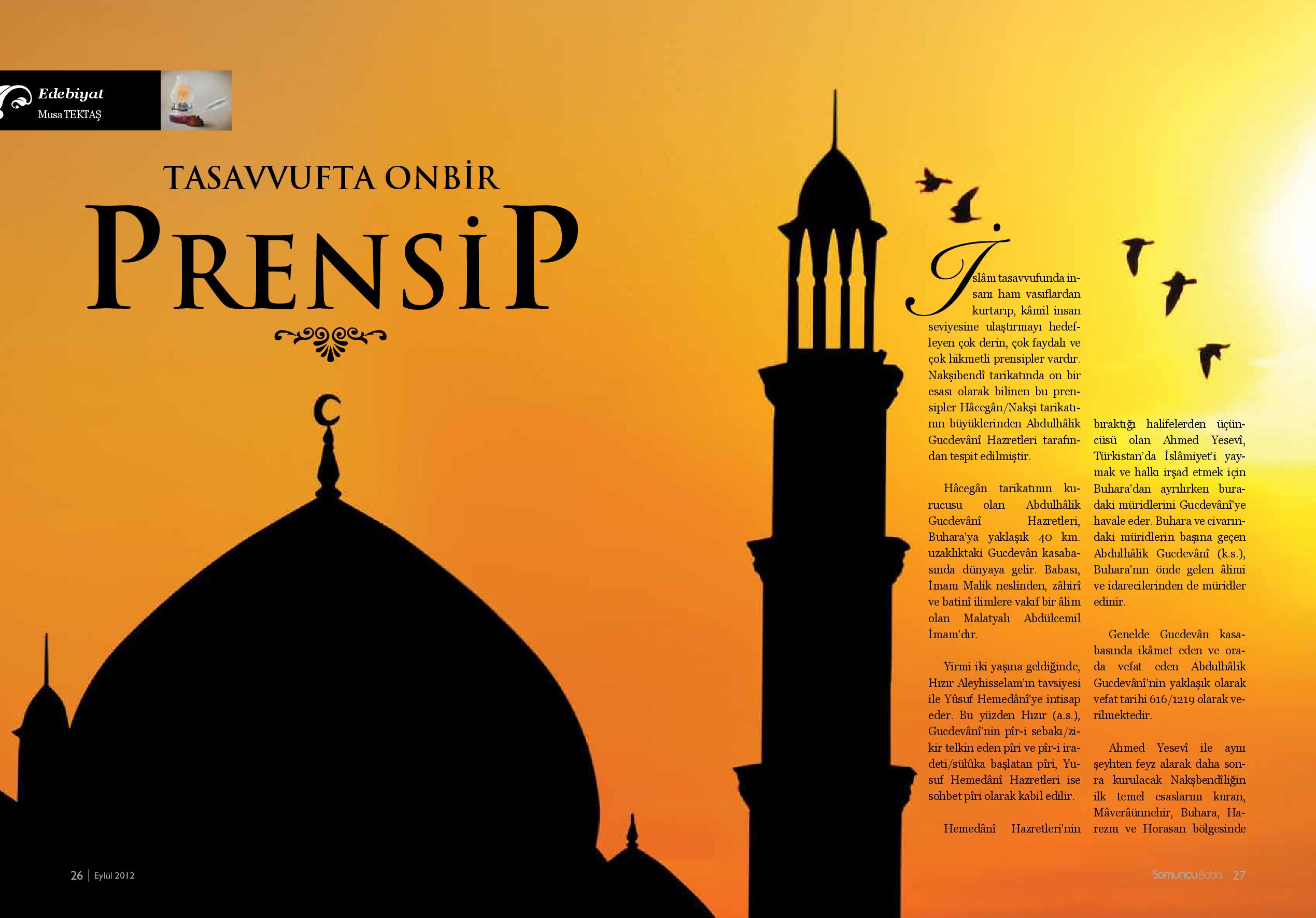 Edebiyat
Musa TEKTAŞ

TASAVVUFTA ONBİR
PRENSİP

İslâm tasavvufunda insanı ham vasıflardan kurtarıp, kâmil insan seviyesine ulaştırmayı hedefleyen çok derin, çok faydalı ve çok hikmetli prensipler vardır. Nakşibendî tarikatında on bir esası olarak bilinen bu prensipler Hâcegân/Nakşi tarikatının büyüklerinden Abdulhâlik Gucdevânî Hazretleri tarafından tespit edilmiştir.

Hâcegân tarikatının kurucusu olan Abdulhâlik Gucdevânî Hazretleri, Buhara'ya yaklaşık 40 km. uzaklıktaki Gucdevân kasabasında dünyaya gelir. Babası, İmam Malik neslinden, zâhirî ve batinî ilimlere vakıf bir âlim olan Malatyalı Abdülcemil İmam'dır.

Yirmi iki yaşına geldiğinde, Hızır Aleyhisselam'ın tavsiyesi ile Yûsuf Hemedânî'ye intisap eder. Bu yüzden Hızır (a.s.), Gucdevânî'nin pîr-i sebakı/zikir telkin eden pîri ve pîr-i iradeti/sülûka başlatan pîri, Yusuf Hemedânî Hazretleri ise sohbet pîri olarak kabil edilir.

Hemedânî Hazretleri'nin bıraktığı halifelerden üçüncüsü olan Ahmed Yesevî, Türkistan'da İslâmiyet'i yaymak ve halkı irşad etmek için Buhara'dan ayrılırken buradaki müridlerini Gucdevânî'ye havale eder. Buhara ve civarındaki müridlerin başına geçen Abdulhâlik Gucdevânî (k.s.), Buhara'nın önde gelen âlimi ve idarecilerinden de müridler edinir.

Genelde Gucdevân kasabasında ikâmet eden ve orada vefat eden Abdulhâlik Gucdevânî'nin yaklaşık olarak vefat tarihi 616/1219 olarak verilmektedir.

Ahmed Yesevî ile aynı şeyhten feyz alarak daha sonra kurulacak Nakşbendîliğin ilk temel esaslarını kuran, Mâverâünnehir, Buhara, Harezm ve Horasan bölgesinde

26 | Eylül 2012

SomuncuBaba | 27